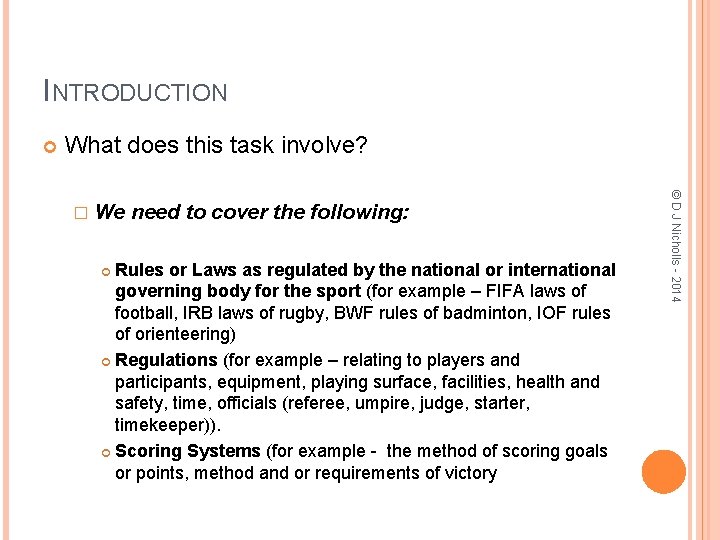 INTRODUCTION

What does this task involve?

We need to cover the following:

Rules or Laws as regulated by the national or international governing body for the sport (for example – FIFA laws of football, IRB laws of rugby, BWF rules of badminton, IOF rules of orienteering)

Regulations (for example – relating to players and participants, equipment, playing surface, facilities, health and safety, time, officials (referee, umpire, judge, starter, timekeeper)).

Scoring Systems (for example - the method of scoring goals or points, method and or requirements of victory

© D J Nicholls - 2014